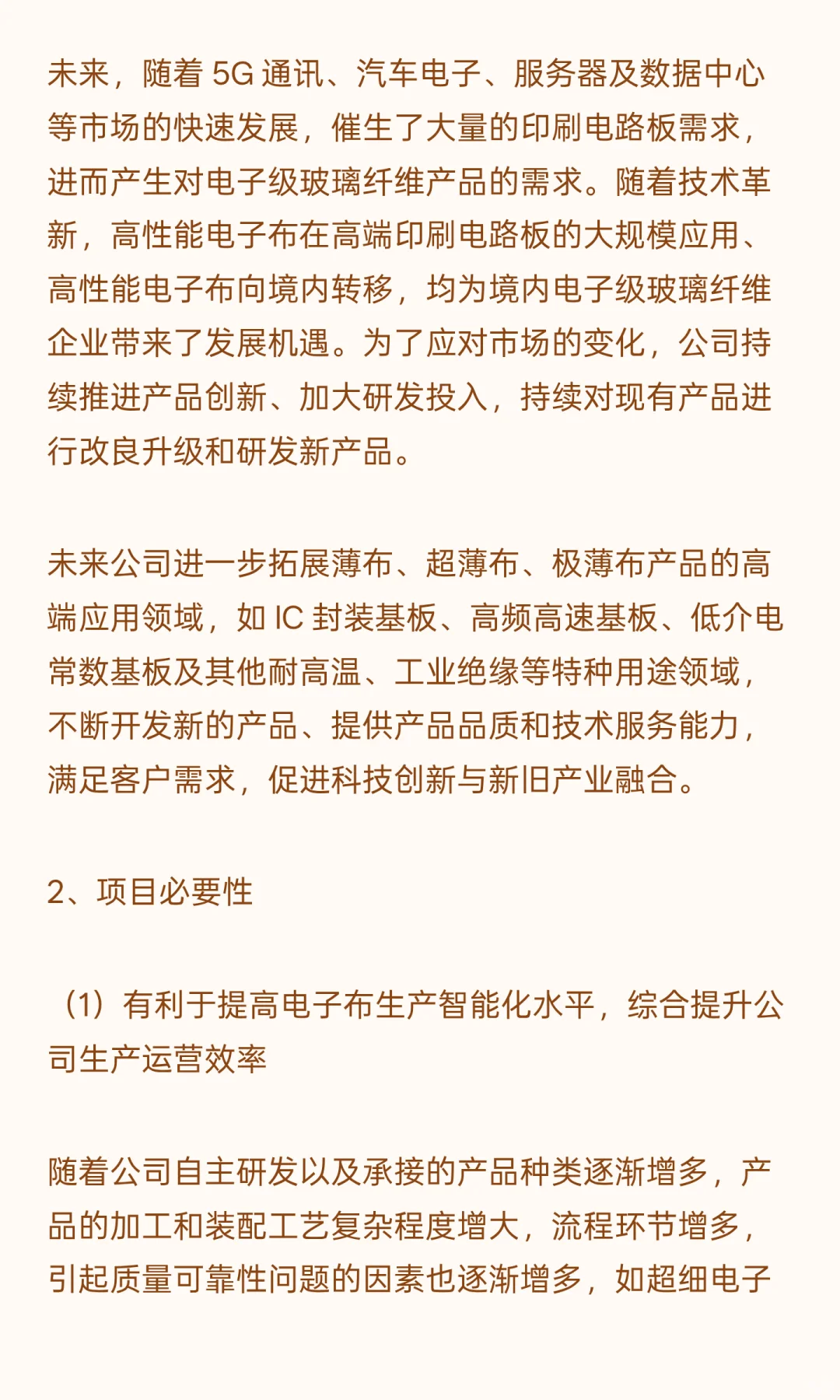 未来，随着 5G 通讯、汽车电子、服务器及数据中心等市场的快速发展，催生了大量的印刷电路板需求，进而产生对电子级玻璃纤维产品的需求。随着技术革新，高性能电子布在高端印刷电路板的大规模应用、高性能电子布向境内转移，均为境内电子级玻璃纤维企业带来了发展机遇。为了应对市场的变化，公司持续推进产品创新、加大研发投入，持续对现有产品进行改良升级和研发新产品。

未来公司进一步拓展薄布、超薄布、极薄布产品的高端应用领域，如 IC 封装基板、高频高速基板、低介电常数基板及其他耐高温、工业绝缘等特种用途领域，不断开发新的产品、提供产品品质和技术服务能力，满足客户需求，促进科技创新与新旧产业融合。

2、项目必要性

（1）有利于提高电子布生产智能化水平，综合提升公司生产运营效率

随着公司自主研发以及承接的产品种类逐渐增多，产品的加工和装配工艺复杂程度增大，流程环节增多，引起质量可靠性问题的因素也逐渐增多，如超细电子